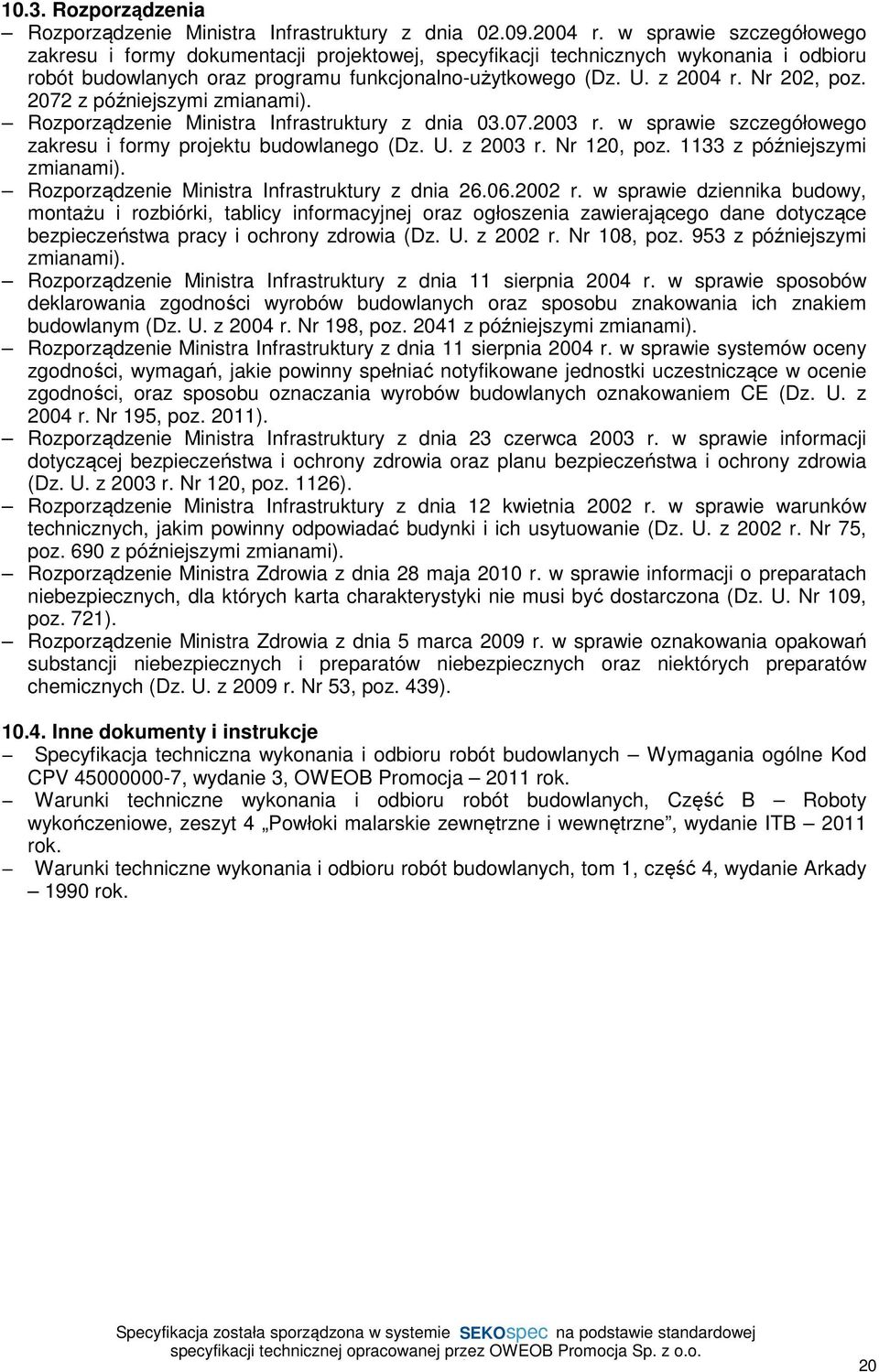 10.3. Rozporządzenia

– Rozporządzenie Ministra Infrastruktury z dnia 02.09.2004 r. w sprawie szczegółowego zakresu i formy dokumentacji projektowej, specyfikacji technicznych wykonania i odbioru robót budowlanych oraz programu funkcjonalno-użytkowego (Dz. U. z 2004 r. Nr 202, poz. 2072 z późniejszymi zmianami).
– Rozporządzenie Ministra Infrastruktury z dnia 03.07.2003 r. w sprawie szczegółowego zakresu i formy projektu budowlanego (Dz. U. z 2003 r. Nr 120, poz. 1133 z późniejszymi zmianami).
– Rozporządzenie Ministra Infrastruktury z dnia 26.06.2002 r. w sprawie dziennika budowy, montażu i rozbiórki, tablicy informacyjnej oraz ogłoszenia zawierającego dane dotyczące bezpieczeństwa pracy i ochrony zdrowia (Dz. U. z 2002 r. Nr 108, poz. 953 z późniejszymi zmianami).
– Rozporządzenie Ministra Infrastruktury z dnia 11 sierpnia 2004 r. w sprawie sposobów deklarowania zgodności wyrobów budowlanych oraz sposobu znakowania ich znakiem budowlanym (Dz. U. z 2004 r. Nr 198, poz. 2041 z późniejszymi zmianami).
– Rozporządzenie Ministra Infrastruktury z dnia 11 sierpnia 2004 r. w sprawie systemów oceny zgodności, wymagań, jakie powinny spełniać notyfikowane jednostki uczestniczące w ocenie zgodności, oraz sposobu oznaczania wyrobów budowlanych oznakowaniem CE (Dz. U. z 2004 r. Nr 195, poz. 2011).
– Rozporządzenie Ministra Infrastruktury z dnia 23 czerwca 2003 r. w sprawie informacji dotyczącej bezpieczeństwa i ochrony zdrowia oraz planu bezpieczeństwa i ochrony zdrowia (Dz. U. z 2003 r. Nr 120, poz. 1126).
– Rozporządzenie Ministra Infrastruktury z dnia 12 kwietnia 2002 r. w sprawie warunków technicznych, jakim powinny odpowiadać budynki i ich usytuowanie (Dz. U. z 2002 r. Nr 75, poz. 690 z późniejszymi zmianami).
– Rozporządzenie Ministra Zdrowia z dnia 28 maja 2010 r. w sprawie informacji o preparatach niebezpiecznych, dla których karta charakterystyki nie musi być dostarczona (Dz. U. Nr 109, poz. 721).
– Rozporządzenie Ministra Zdrowia z dnia 5 marca 2009 r. w sprawie oznakowania opakowań substancji niebezpiecznych i preparatów niebezpiecznych oraz niektórych preparatów chemicznych (Dz. U. z 2009 r. Nr 53, poz. 439).

10.4. Inne dokumenty i instrukcje

– Specyfikacja techniczna wykonania i odbioru robót budowlanych – Wymagania ogólne Kod CPV 45000000-7, wydanie 3, OWEOB Promocja – 2011 rok.
– Warunki techniczne wykonania i odbioru robót budowlanych, Część B – Roboty wykończeniowe, zeszyt 4 „Powłoki malarskie zewnętrzne i wewnętrzne”, wydanie ITB – 2011 rok.
– Warunki techniczne wykonania i odbioru robót budowlanych, tom 1, część 4, wydanie Arkady – 1990 rok.

Specyfikacja została sporządzona w systemie SEKOspec na podstawie standardowej specyfikacji technicznej opracowanej przez OWEOB Promocja Sp. z o.o.

20